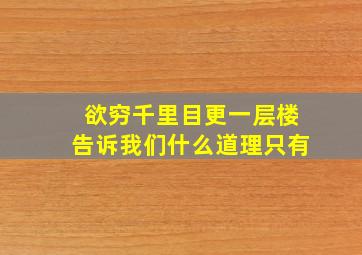 欲穷千里目更一层楼
告诉我们什么道理只有